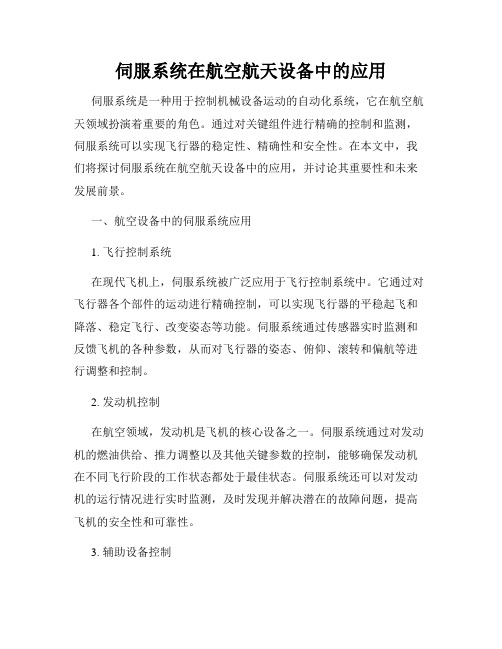 伺服系统在航空航天设备中的应用

伺服系统是一种用于控制机械设备运动的自动化系统，它在航空航天领域扮演着重要的角色。通过对关键组件进行精确的控制和监测，伺服系统可以实现飞行器的稳定性、精确性和安全性。在本文中，我们将探讨伺服系统在航空航天设备中的应用，并讨论其重要性和未来发展前景。

一、航空设备中的伺服系统应用

1. 飞行控制系统

在现代飞机上，伺服系统被广泛应用于飞行控制系统中。它通过对飞行器各个部件的运动进行精确控制，可以实现飞行器的平稳起飞和降落、稳定飞行、改变姿态等功能。伺服系统通过传感器实时监测和反馈飞机的各种参数，从而对飞行器的姿态、俯仰、滚转和偏航等进行调整和控制。

2. 发动机控制

在航空领域，发动机是飞机的核心设备之一。伺服系统通过对发动机的燃油供给、推力调整以及其他关键参数的控制，能够确保发动机在不同飞行阶段的工作状态都处于最佳状态。伺服系统还可以对发动机的运行情况进行实时监测，及时发现并解决潜在的故障问题，提高飞机的安全性和可靠性。

3. 辅助设备控制